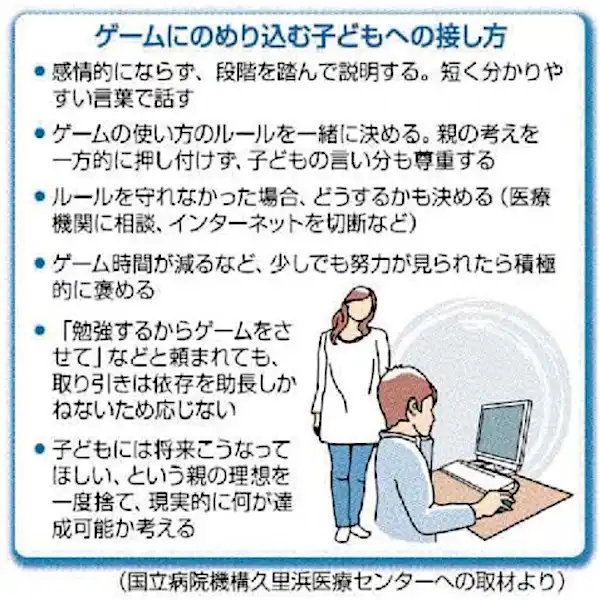 ゲームにのめり込む子どもへの接し方

● 感情的にならず、段階を踏んで説明する。短く分かりやすい言葉で話す

● ゲームの使い方のルールを一緒に決める。親の考えを一方的に押し付けず、子どもの言い分も尊重する

● ルールを守れなかった場合、どうするかも決める（医療機関に相談、インターネットを切断など）

● ゲーム時間が減るなど、少しでも努力が見られたら積極的に褒める

● 「勉強するからゲームをさせて」などと頼まれても、取り引きは依存を助長しかねないため応じない

● 子どもには将来こうなってほしい、という親の理想を一度捨て、現実的に何が達成可能か考える

（国立病院機構久里浜医療センターへの取材より）